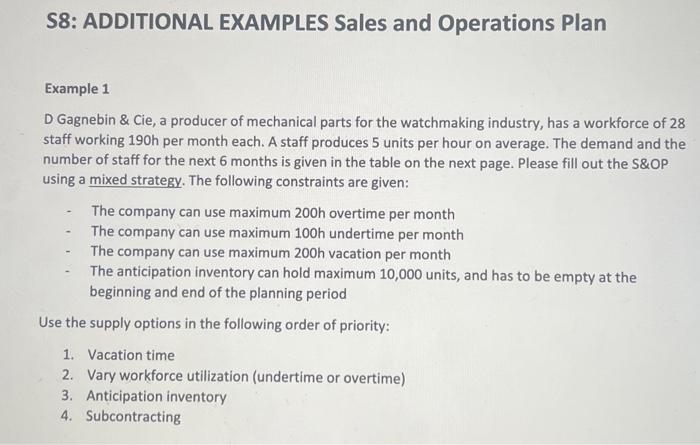 S8: ADDITIONAL EXAMPLES Sales and Operations Plan

Example 1

D Gagnebin & Cie, a producer of mechanical parts for the watchmaking industry, has a workforce of 28 staff working 190h per month each. A staff produces 5 units per hour on average. The demand and the number of staff for the next 6 months is given in the table on the next page. Please fill out the S&OP using a mixed strategy. The following constraints are given:

- The company can use maximum 200h overtime per month
- The company can use maximum 100h undertime per month
- The company can use maximum 200h vacation per month
- The anticipation inventory can hold maximum 10,000 units, and has to be empty at the beginning and end of the planning period

Use the supply options in the following order of priority:

1. Vacation time
2. Vary workforce utilization (undertime or overtime)
3. Anticipation inventory
4. Subcontracting